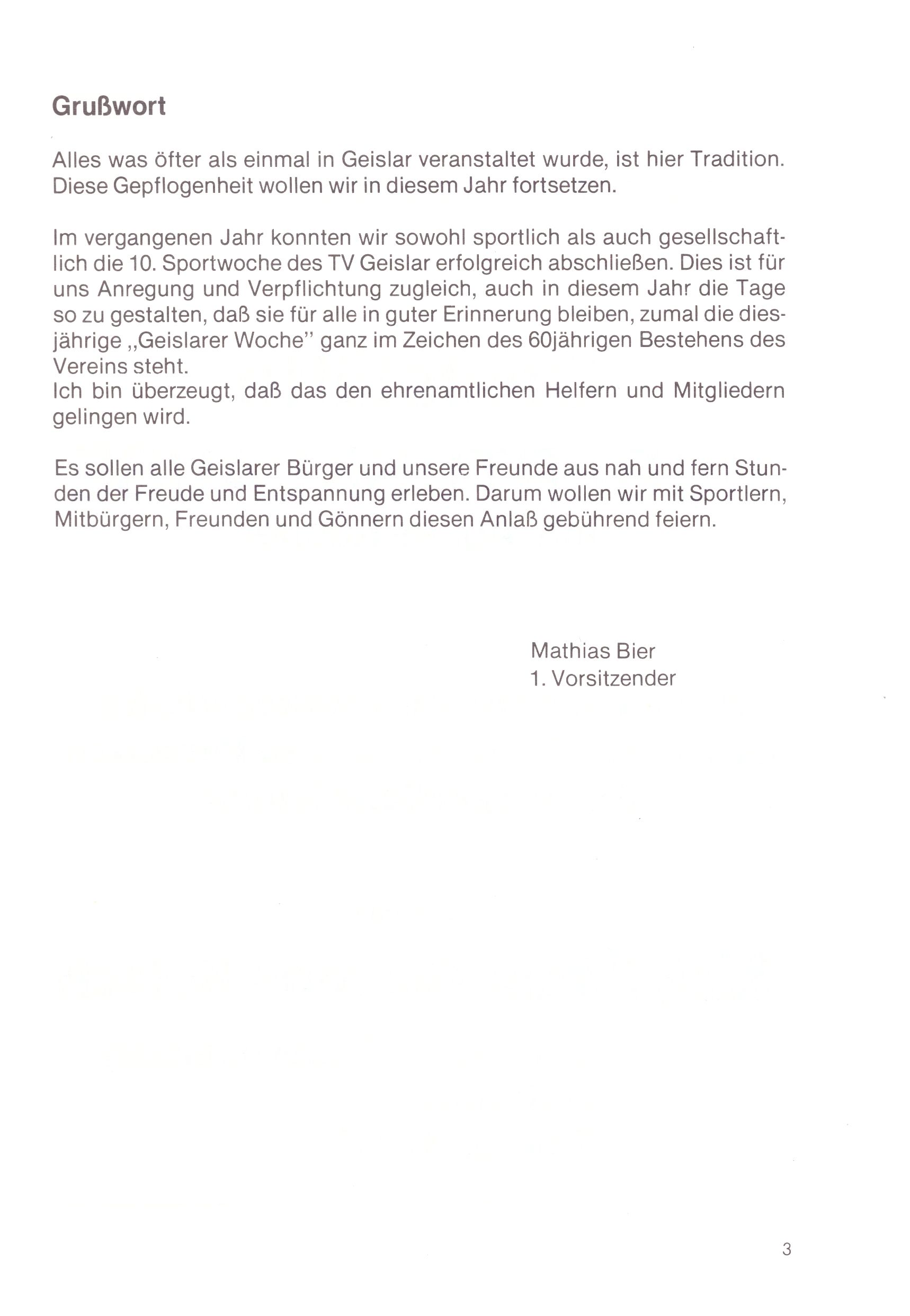 Grußwort

Alles was öfter als einmal in Geislar veranstaltet wurde, ist hier Tradition. Diese Gepflogenheit wollen wir in diesem Jahr fortsetzen.

Im vergangenen Jahr konnten wir sowohl sportlich als auch gesellschaftlich die 10. Sportwoche des TV Geislar erfolgreich abschließen. Dies ist für uns Anregung und Verpflichtung zugleich, auch in diesem Jahr die Tage so zu gestalten, daß sie für alle in guter Erinnerung bleiben, zumal die diesjährige „Geislarer Woche" ganz im Zeichen des 60jährigen Bestehens des Vereins steht.
Ich bin überzeugt, daß das den ehrenamtlichen Helfern und Mitgliedern gelingen wird.

Es sollen alle Geislarer Bürger und unsere Freunde aus nah und fern Stunden der Freude und Entspannung erleben. Darum wollen wir mit Sportlern, Mitbürgern, Freunden und Gönnern diesen Anlaß gebührend feiern.

Mathias Bier
1. Vorsitzender

3